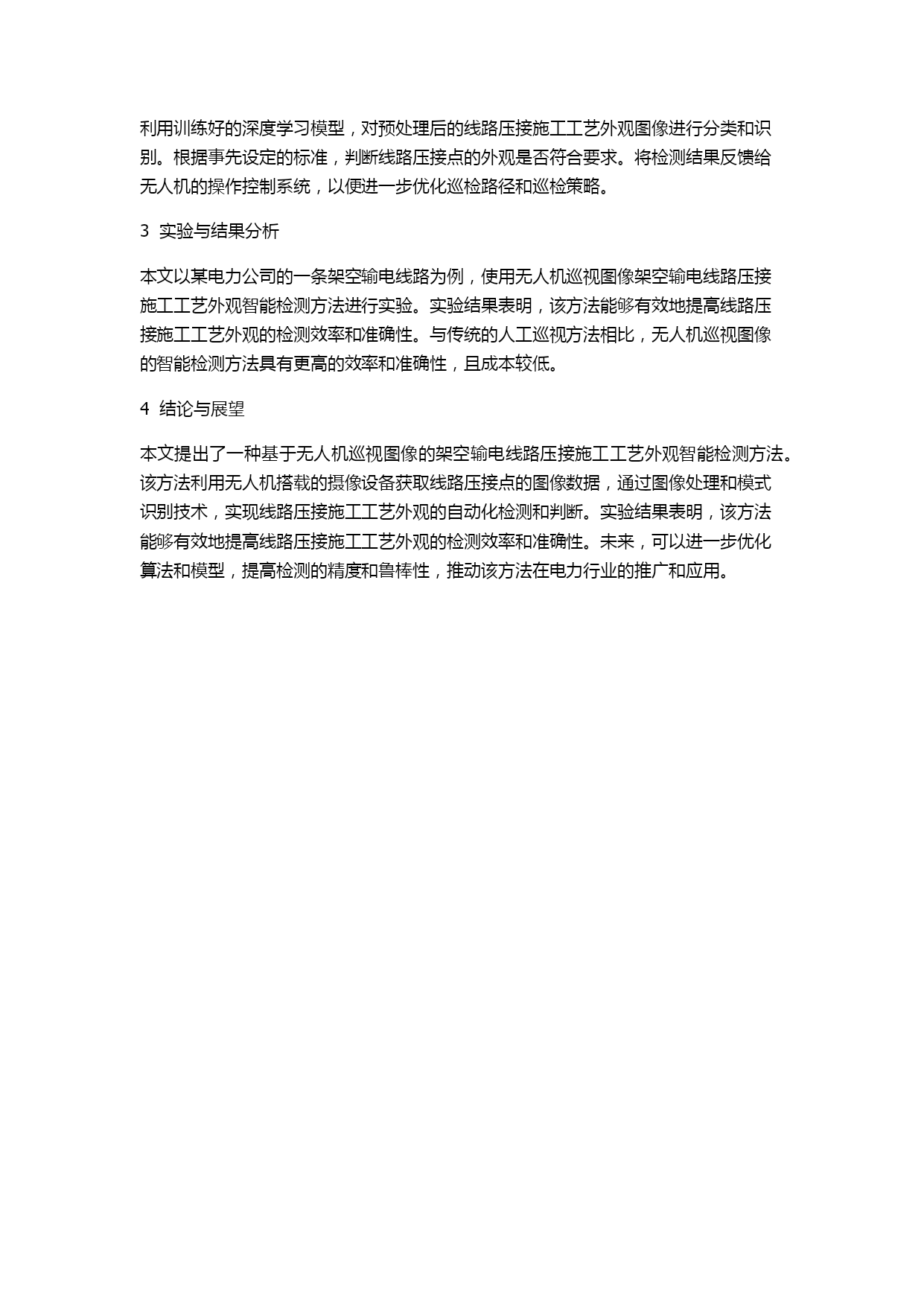 利用训练好的深度学习模型，对预处理后的线路压接施工工艺外观图像进行分类和识别。根据事先设定的标准，判断线路压接点的外观是否符合要求。将检测结果反馈给无人机的操作控制系统，以便进一步优化巡检路径和巡检策略。

3 实验与结果分析

本文以某电力公司的一条架空输电线路为例，使用无人机巡视图像架空输电线路压接施工工艺外观智能检测方法进行实验。实验结果表明，该方法能够有效地提高线路压接施工工艺外观的检测效率和准确性。与传统的人工巡视方法相比，无人机巡视图像的智能检测方法具有更高的效率和准确性，且成本较低。

4 结论与展望

本文提出了一种基于无人机巡视图像的架空输电线路压接施工工艺外观智能检测方法。该方法利用无人机搭载的摄像设备获取线路压接点的图像数据，通过图像处理和模式识别技术，实现线路压接施工工艺外观的自动化检测和判断。实验结果表明，该方法能够有效地提高线路压接施工工艺外观的检测效率和准确性。未来，可以进一步优化算法和模型，提高检测的精度和鲁棒性，推动该方法在电力行业的推广和应用。